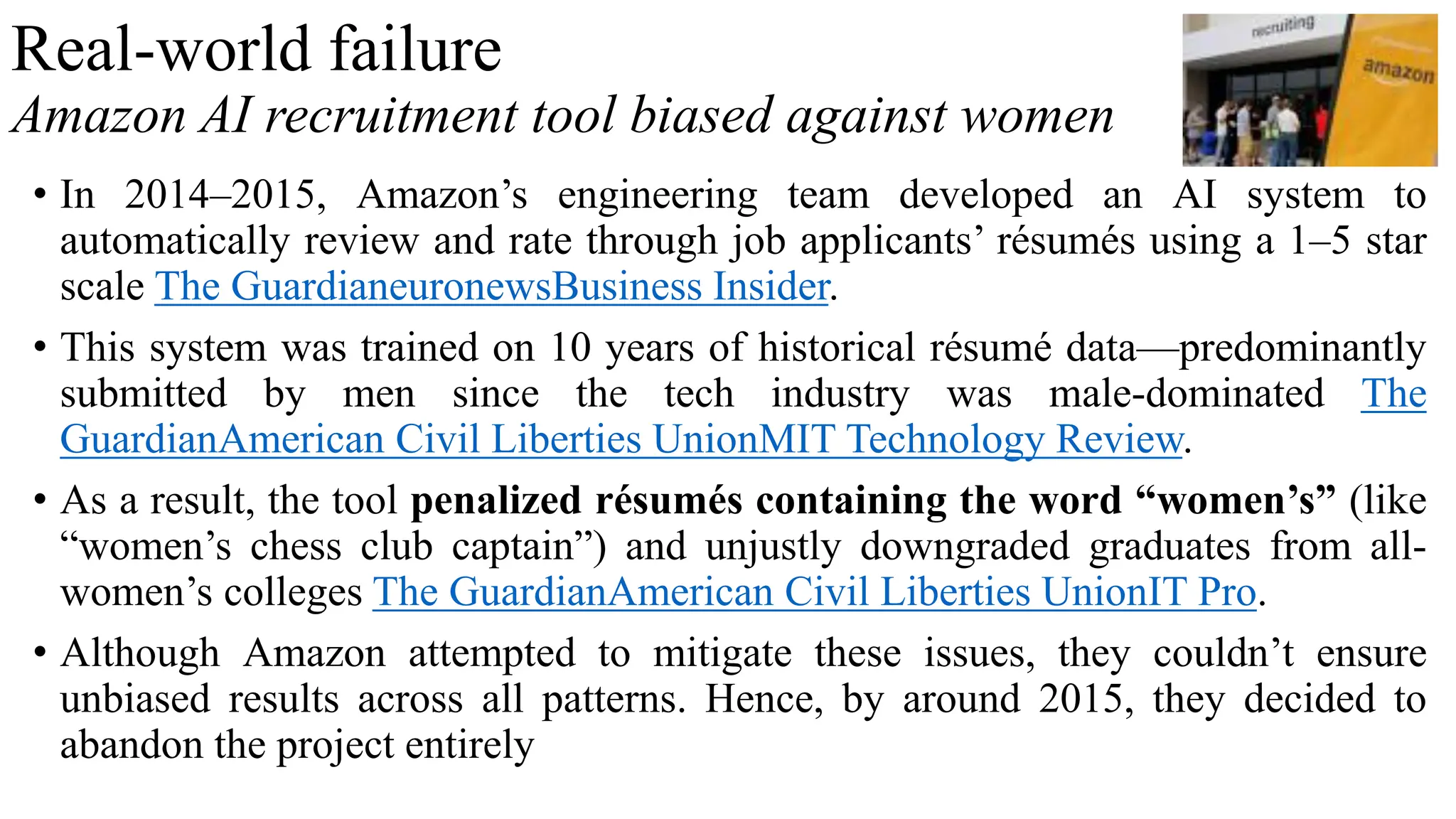 Real-world failure

Amazon AI recruitment tool biased against women

• In 2014–2015, Amazon's engineering team developed an AI system to automatically review and rate through job applicants' résumés using a 1–5 star scale The GuardianeuronewsBusiness Insider.

• This system was trained on 10 years of historical résumé data—predominantly submitted by men since the tech industry was male-dominated The GuardianAmerican Civil Liberties UnionMIT Technology Review.

• As a result, the tool penalized résumés containing the word "women's" (like "women's chess club captain") and unjustly downgraded graduates from all-women's colleges The GuardianAmerican Civil Liberties UnionIT Pro.

• Although Amazon attempted to mitigate these issues, they couldn't ensure unbiased results across all patterns. Hence, by around 2015, they decided to abandon the project entirely